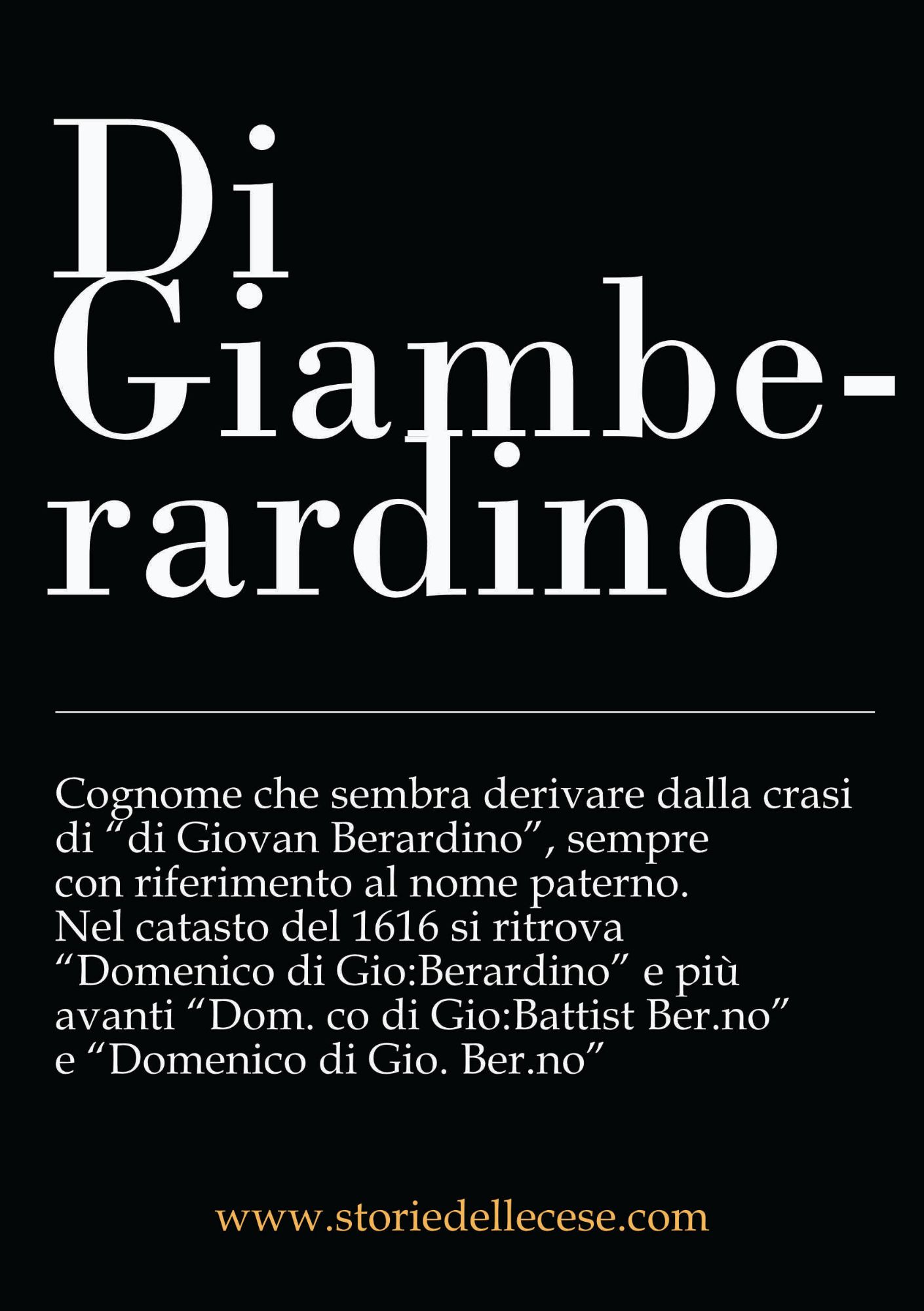 Di Giamberardino

Cognome che sembra derivare dalla crasi di "di Giovan Berardino", sempre con riferimento al nome paterno. Nel catasto del 1616 si ritrova "Domenico di Gio:Berardino" e più avanti "Dom. co di Gio:Battist Ber.no" e "Domenico di Gio. Ber.no"

www.storiedellecese.com